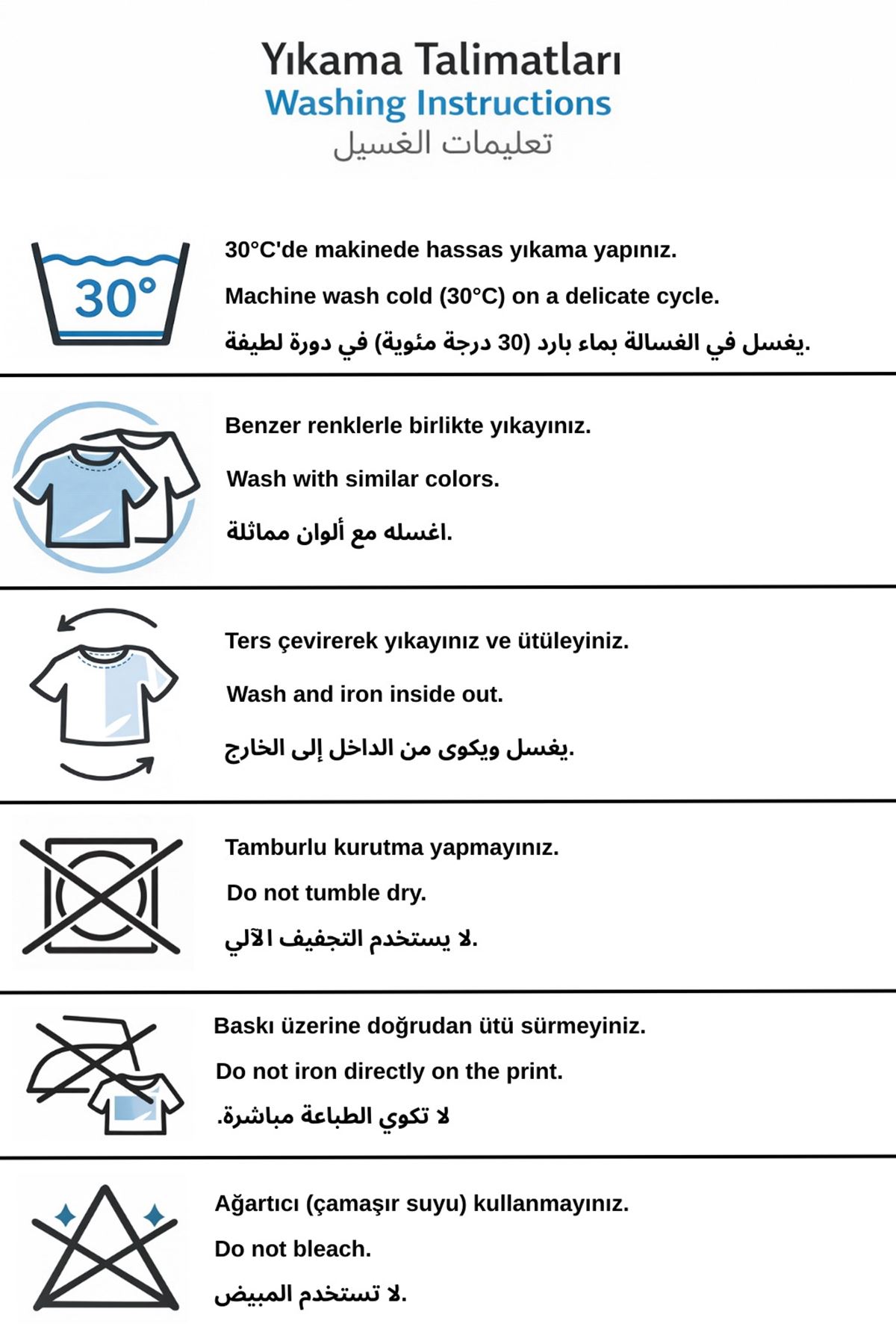 Yıkama Talimatları
Washing Instructions
تعليمات الغسيل

30°

30°C'de makinede hassas yıkama yapınız.

Machine wash cold (30°C) on a delicate cycle.

يغسل في الغسالة بماء بارد (30 درجة مئوية) في دورة لطيفة.

Benzer renklerle birlikte yıkayınız.

Wash with similar colors.

اغسله مع ألوان مماثلة.

Ters çevirerek yıkayınız ve ütüleyiniz.

Wash and iron inside out.

يغسل ويكوى من الداخل إلى الخارج.

Tamburlu kurutma yapmayınız.

Do not tumble dry.

لا يستخدم التجفيف الآلي.

Baskı üzerine doğrudan ütü sürmeyiniz.

Do not iron directly on the print.

لا تكوي الطباعة مباشرة.

Ağartıcı (çamaşır suyu) kullanmayınız.

Do not bleach.

لا تستخدم المبيض.